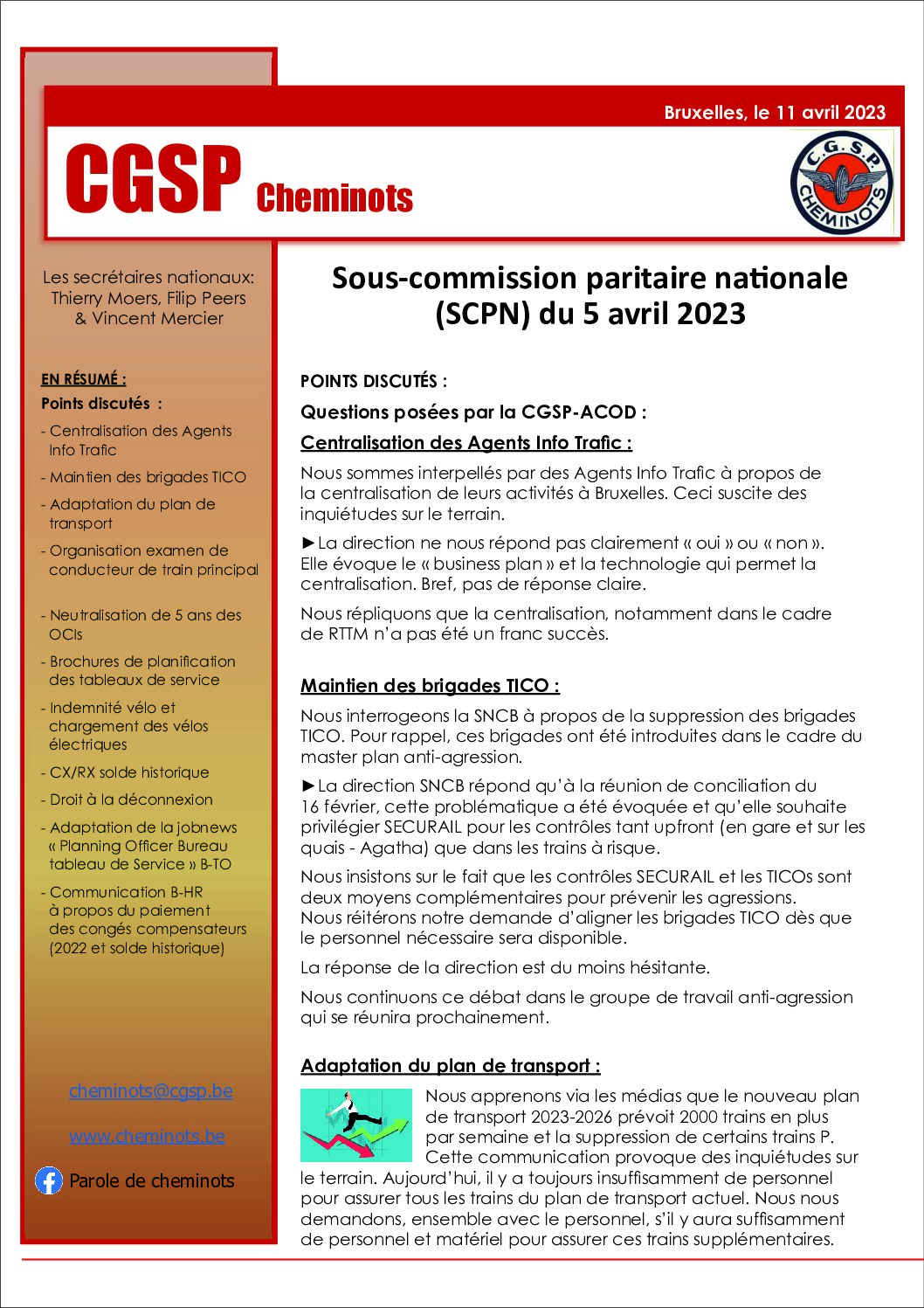 Bruxelles, le 11 avril 2023

CGSP Cheminots

C.G.S.P. CHEMINOTS

Les secrétaires nationaux: Thierry Moers, Filip Peers & Vincent Mercier

EN RÉSUMÉ :
Points discutés :

- Centralisation des Agents Info Trafic
- Maintien des brigades TICO
- Adaptation du plan de transport
- Organisation examen de conducteur de train principal
- Neutralisation de 5 ans des OCIs
- Brochures de planification des tableaux de service
- Indemnité vélo et chargement des vélos électriques
- CX/RX solde historique
- Droit à la déconnexion
- Adaptation de la jobnews « Planning Officer Bureau tableau de Service » B-TO
- Communication B-HR à propos du paiement des congés compensateurs (2022 et solde historique)

cheminots@cgsp.be

www.cheminots.be

Parole de cheminots

Sous-commission paritaire nationale (SCPN) du 5 avril 2023

POINTS DISCUTÉS :

Questions posées par la CGSP-ACOD :

Centralisation des Agents Info Trafic :

Nous sommes interpellés par des Agents Info Trafic à propos de la centralisation de leurs activités à Bruxelles. Ceci suscite des inquiétudes sur le terrain.

►La direction ne nous répond pas clairement « oui » ou « non ». Elle évoque le « business plan » et la technologie qui permet la centralisation. Bref, pas de réponse claire.

Nous répliquons que la centralisation, notamment dans le cadre de RTTM n'a pas été un franc succès.

Maintien des brigades TICO :

Nous interrogeons la SNCB à propos de la suppression des brigades TICO. Pour rappel, ces brigades ont été introduites dans le cadre du master plan anti-agression.

►La direction SNCB répond qu'à la réunion de conciliation du 16 février, cette problématique a été évoquée et qu'elle souhaite privilégier SECURAIL pour les contrôles tant upfront (en gare et sur les quais - Agatha) que dans les trains à risque.

Nous insistons sur le fait que les contrôles SECURAIL et les TICOs sont deux moyens complémentaires pour prévenir les agressions.
Nous réitérons notre demande d'aligner les brigades TICO dès que le personnel nécessaire sera disponible.

La réponse de la direction est du moins hésitante.

Nous continuons ce débat dans le groupe de travail anti-agression qui se réunira prochainement.

Adaptation du plan de transport :

Nous apprenons via les médias que le nouveau plan de transport 2023-2026 prévoit 2000 trains en plus par semaine et la suppression de certains trains P. Cette communication provoque des inquiétudes sur le terrain. Aujourd'hui, il y a toujours insuffisamment de personnel pour assurer tous les trains du plan de transport actuel. Nous nous demandons, ensemble avec le personnel, s'il y aura suffisamment de personnel et matériel pour assurer ces trains supplémentaires.